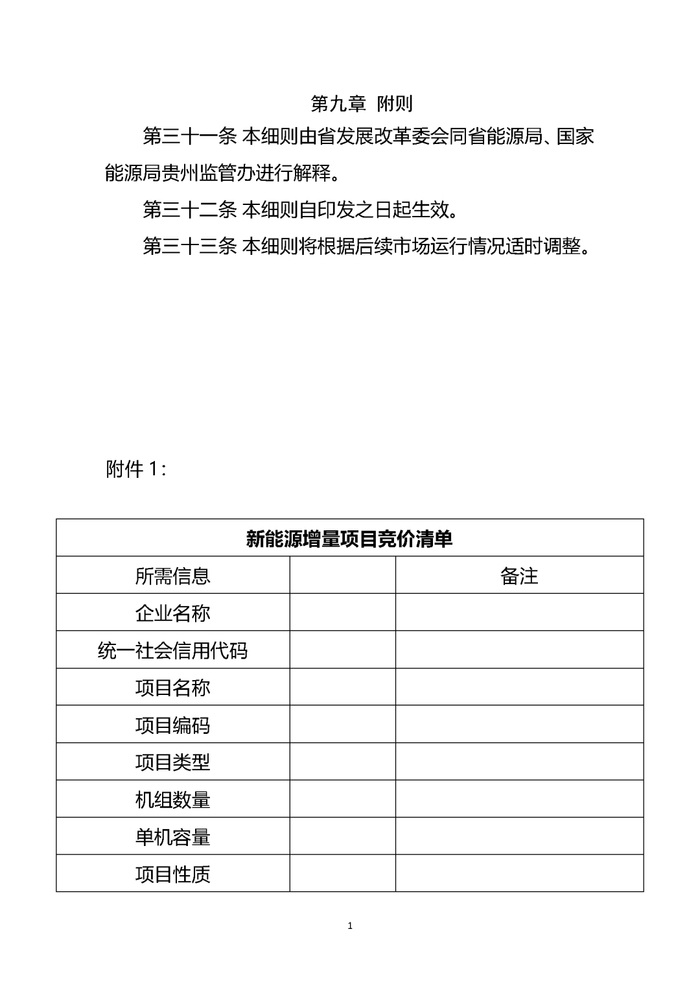 第九章 附则

第三十一条 本细则由省发展改革委会同省能源局、国家能源局贵州监管办进行解释。

第三十二条 本细则自印发之日起生效。

第三十三条 本细则将根据后续市场运行情况适时调整。

附件 1：

| 新能源增量项目竞价清单 | | |
|---|---|---|
| 所需信息 | | 备注 |
| 企业名称 | | |
| 统一社会信用代码 | | |
| 项目名称 | | |
| 项目编码 | | |
| 项目类型 | | |
| 机组数量 | | |
| 单机容量 | | |
| 项目性质 | | |

1